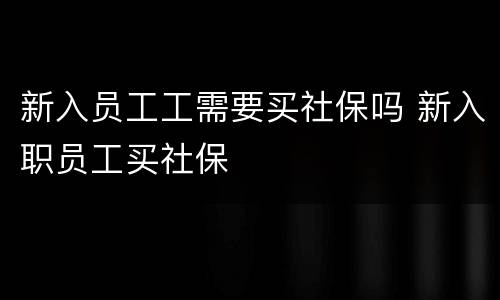 新入员工工需要买社保吗 新入职员工买社保